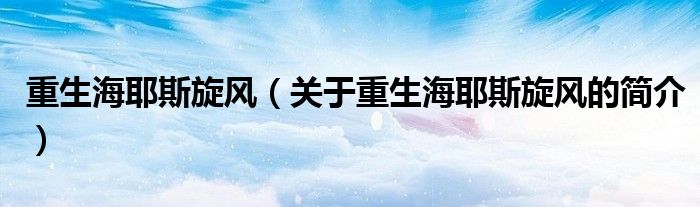 重生海耶斯旋风（关于重生海耶斯旋风的简介）